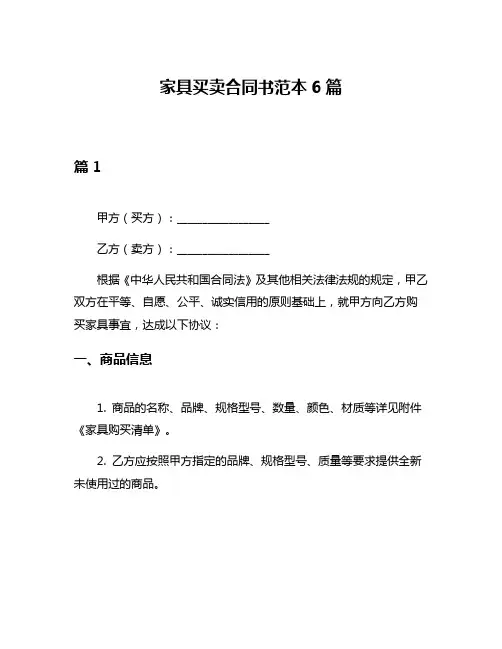 家具买卖合同书范本 6 篇

篇 1

甲方（买方）：________________

乙方（卖方）：________________

根据《中华人民共和国合同法》及其他相关法律法规的规定，甲乙双方在平等、自愿、公平、诚实信用的原则基础上，就甲方向乙方购买家具事宜，达成以下协议：

一、商品信息

1. 商品的名称、品牌、规格型号、数量、颜色、材质等详见附件《家具购买清单》。

2. 乙方应按照甲方指定的品牌、规格型号、质量等要求提供全新未使用过的商品。